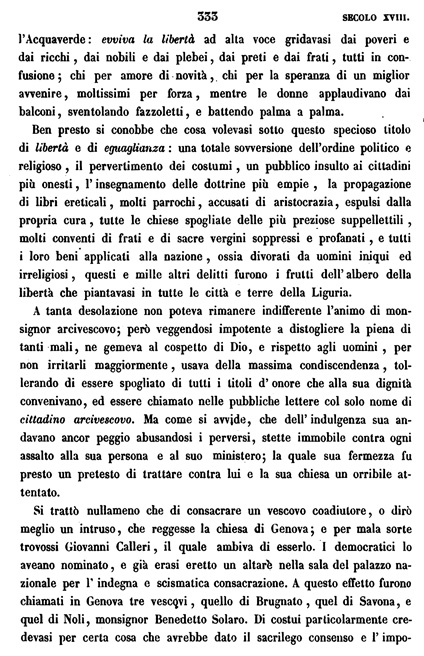 333 SECOLO XVIII.

l'Acquaverde: evviva la libertà ad alta voce gridavasi dai poveri e dai ricchi, dai nobili e dai plebei, dai preti e dai frati, tutti in confusione; chi per amore di novità, chi per la speranza di un miglior avvenire, moltissimi per forza, mentre le donne applaudivano dai balconi, sventolando fazzoletti, e battendo palma a palma.

Ben presto si conobbe che cosa volevasi sotto questo specioso titolo di libertà e di eguaglianza: una totale sovversione dell'ordine politico e religioso, il pervertimento dei costumi, un pubblico insulto ai cittadini più onesti, l'insegnamento delle dottrine più empie, la propagazione di libri ereticali, molti parrochi, accusati di aristocrazia, espulsi dalla propria cura, tutte le chiese spogliate delle più preziose suppellettili, molti conventi di frati e di sacre vergini soppressi e profanati, e tutti i loro beni applicati alla nazione, ossia divorati da uomini iniqui ed irreligiosi, questi e mille altri delitti furono i frutti dell'albero della libertà che piantavasi in tutte le città e terre della Liguria.

A tanta desolazione non poteva rimanere indifferente l'animo di monsignor arcivescovo; però veggendosi impotente a distogliere la piena di tanti mali, ne gemeva al cospetto di Dio, e rispetto agli uomini, per non irritarli maggiormente, usava della massima condiscendenza, tollerando di essere spogliato di tutti i titoli d'onore che alla sua dignità convenivano, ed essere chiamato nelle pubbliche lettere col solo nome di cittadino arcivescovo. Ma come si avvide, che dell'indulgenza sua andavano ancor peggio abusandosi i perversi, stette immobile contra ogni assalto alla sua persona e al suo ministero; la quale sua fermezza fu presto un pretesto di trattare contra lui e la sua chiesa un orribile attentato.

Si trattò nullameno che di consacrare un vescovo coadiutore, o dirò meglio un intruso, che reggesse la chiesa di Genova; e per mala sorte trovossi Giovanni Calleri, il quale ambiva di esserlo. I democratici lo aveano nominato, e già erasi eretto un altare nella sala del palazzo nazionale per l'indegna e scismatica consacrazione. A questo effetto furono chiamati in Genova tre vescovi, quello di Brugnato, quel di Savona, e quel di Noli, monsignor Benedetto Solaro. Di costui particolarmente credevasi per certa cosa che avrebbe dato il sacrilego consenso e l'impo-